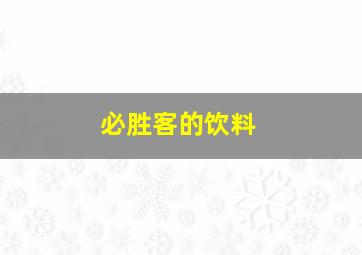 必胜客的饮料